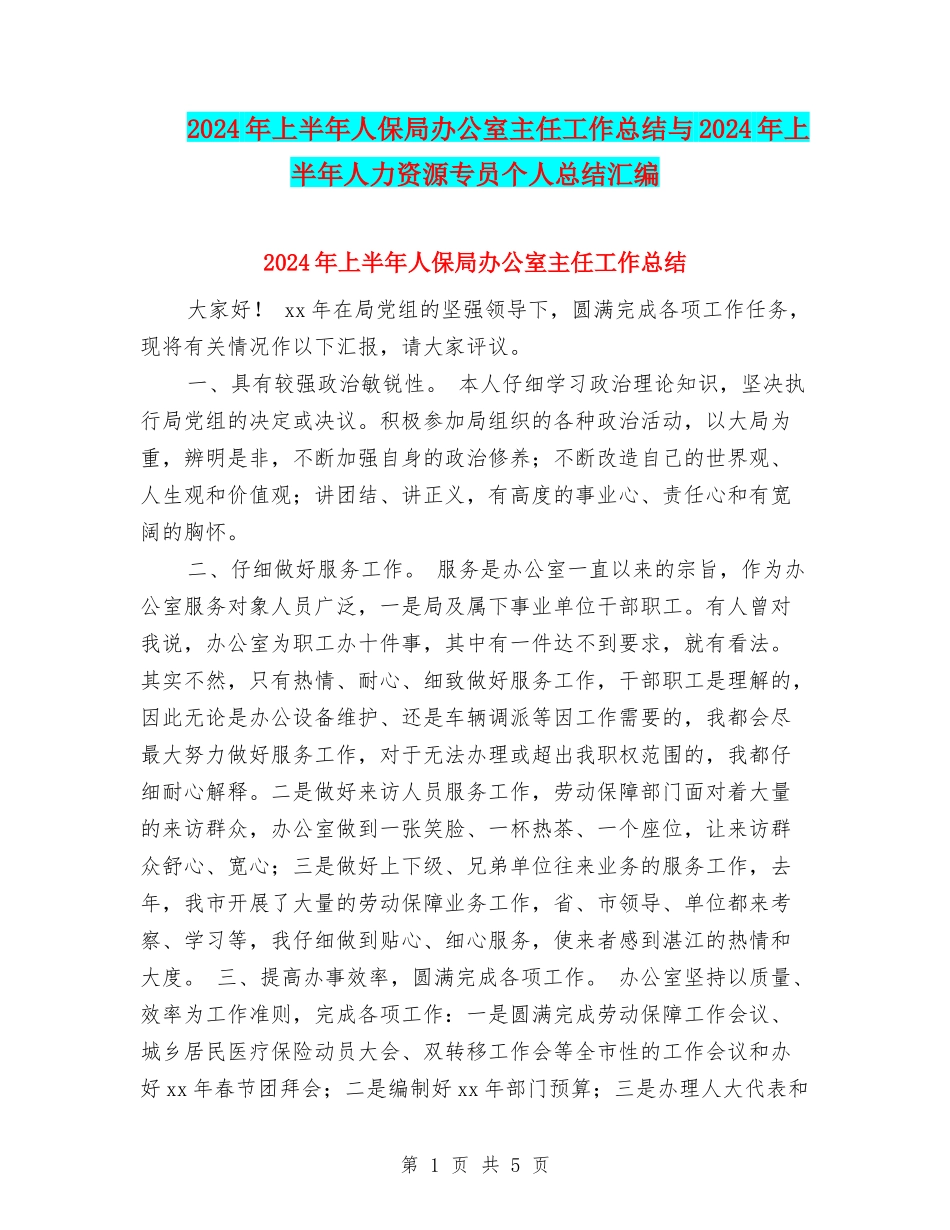 2024年上半年人保局办公室主任工作总结与2024年上半年人力资源专员个人总结汇编

2024年上半年人保局办公室主任工作总结

大家好！ xx年在局党组的坚强领导下，圆满完成各项工作任务，现将有关情况作以下汇报，请大家评议。

一、具有较强政治敏锐性。 本人仔细学习政治理论知识，坚决执行局党组的决定或决议。积极参加局组织的各种政治活动，以大局为重，辨明是非，不断加强自身的政治修养；不断改造自己的世界观、人生观和价值观；讲团结、讲正义，有高度的事业心、责任心和有宽阔的胸怀。

二、仔细做好服务工作。 服务是办公室一直以来的宗旨，作为办公室服务对象人员广泛，一是局及属下事业单位干部职工。有人曾对我说，办公室为职工办十件事，其中有一件达不到要求，就有看法。其实不然，只有热情、耐心、细致做好服务工作，干部职工是理解的，因此无论是办公设备维护、还是车辆调派等因工作需要的，我都会尽最大努力做好服务工作，对于无法办理或超出我职权范围的，我都仔细耐心解释。二是做好来访人员服务工作，劳动保障部门面对着大量的来访群众，办公室做到一张笑脸、一杯热茶、一个座位，让来访群众舒心、宽心；三是做好上下级、兄弟单位往来业务的服务工作，去年，我市开展了大量的劳动保障业务工作，省、市领导、单位都来考察、学习等，我仔细做到贴心、细心服务，使来者感到湛江的热情和大度。 三、提高办事效率，圆满完成各项工作。 办公室坚持以质量、效率为工作准则，完成各项工作：一是圆满完成劳动保障工作会议、城乡居民医疗保险动员大会、双转移工作会等全市性的工作会议和办好xx年春节团拜会；二是编制好xx年部门预算；三是办理人大代表和

第 1 页 共 5 页